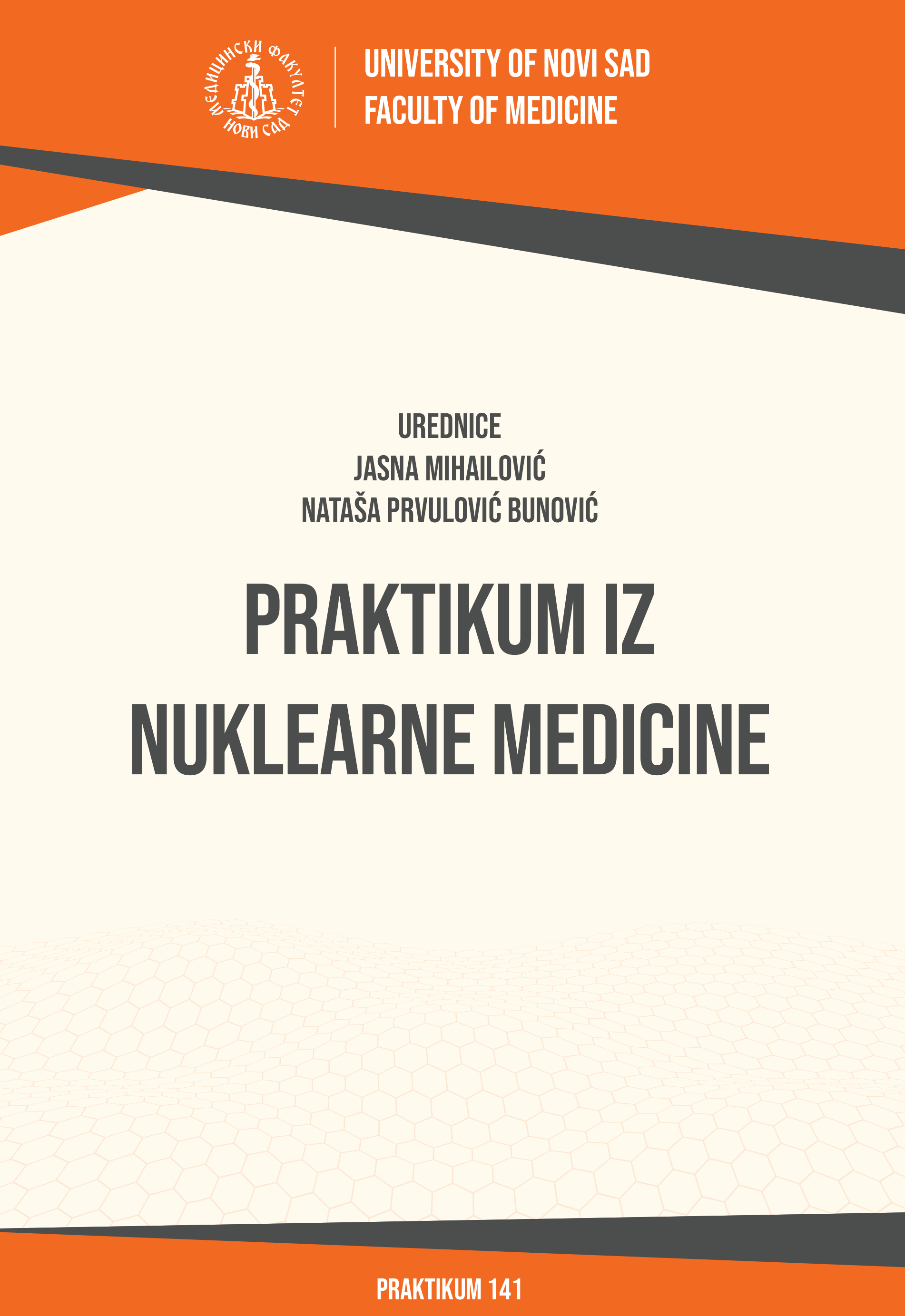 МЕДИЦИНСКИ ФАКУЛТЕТ
НОВИ САД

UNIVERSITY OF NOVI SAD
FACULTY OF MEDICINE

UREDNICE
JASNA MIHAILOVIĆ
NATAŠA PRVULOVIĆ BUNOVIĆ

PRAKTIKUM IZ
NUKLEARNE MEDICINE

PRAKTIKUM 141